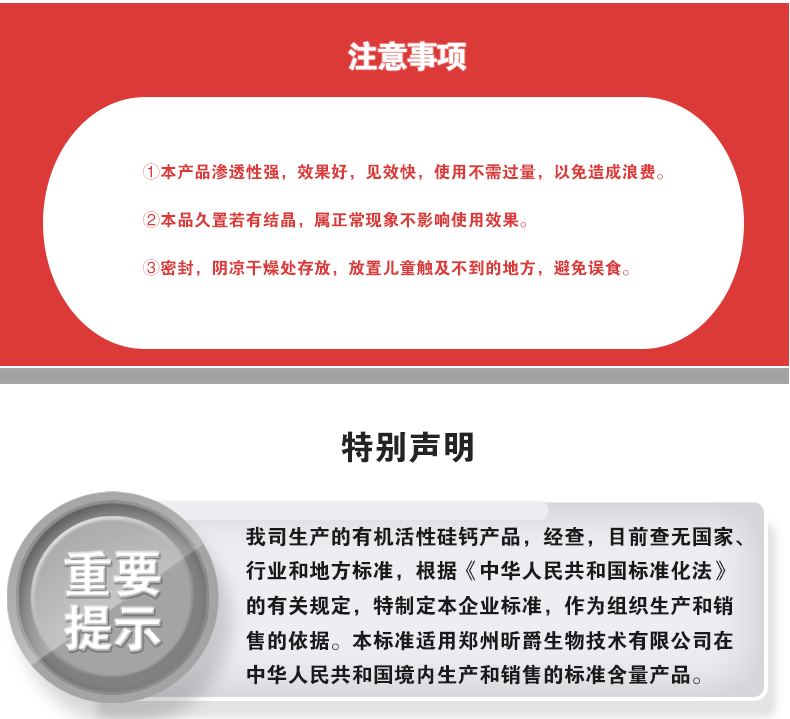 注意事项

①本产品渗透性强，效果好，见效快，使用不需过量，以免造成浪费。

②本品久置若有结晶，属正常现象不影响使用效果。

③密封，阴凉干燥处存放，放置儿童触及不到的地方，避免误食。

特别声明

重要提示

我司生产的有机活性硅钙产品，经查，目前查无国家、行业和地方标准，根据《中华人民共和国标准化法》的有关规定，特制定本企业标准，作为组织生产和销售的依据。本标准适用郑州昕爵生物技术有限公司在中华人民共和国境内生产和销售的标准含量产品。